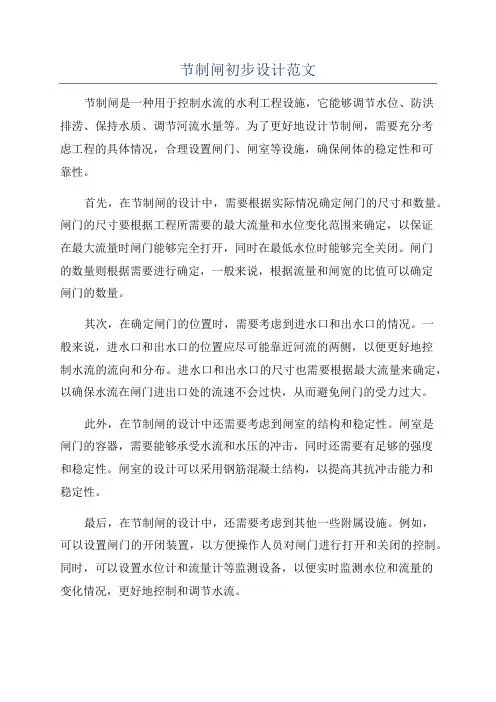 节制闸初步设计范文

节制闸是一种用于控制水流的水利工程设施，它能够调节水位、防洪排涝、保持水质、调节河流水量等。为了更好地设计节制闸，需要充分考虑工程的具体情况，合理设置闸门、闸室等设施，确保闸体的稳定性和可靠性。

首先，在节制闸的设计中，需要根据实际情况确定闸门的尺寸和数量。闸门的尺寸要根据工程所需要的最大流量和水位变化范围来确定，以保证在最大流量时闸门能够完全打开，同时在最低水位时能够完全关闭。闸门的数量则根据需要进行确定，一般来说，根据流量和闸宽的比值可以确定闸门的数量。

其次，在确定闸门的位置时，需要考虑到进水口和出水口的情况。一般来说，进水口和出水口的位置应尽可能靠近河流的两侧，以便更好地控制水流的流向和分布。进水口和出水口的尺寸也需要根据最大流量来确定，以确保水流在闸门进出口处的流速不会过快，从而避免闸门的受力过大。

此外，在节制闸的设计中还需要考虑到闸室的结构和稳定性。闸室是闸门的容器，需要能够承受水流和水压的冲击，同时还需要有足够的强度和稳定性。闸室的设计可以采用钢筋混凝土结构，以提高其抗冲击能力和稳定性。

最后，在节制闸的设计中，还需要考虑到其他一些附属设施。例如，可以设置闸门的开闭装置，以方便操作人员对闸门进行打开和关闭的控制。同时，可以设置水位计和流量计等监测设备，以便实时监测水位和流量的变化情况，更好地控制和调节水流。